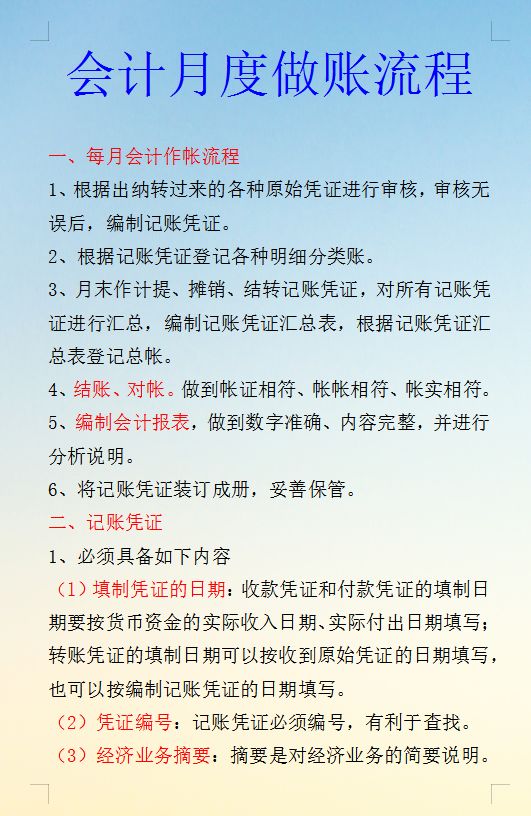 会计月度做账流程

一、每月会计作帐流程

1、根据出纳转过来的各种原始凭证进行审核，审核无误后，编制记账凭证。

2、根据记账凭证登记各种明细分类账。

3、月末作计提、摊销、结转记账凭证，对所有记账凭证进行汇总，编制记账凭证汇总表，根据记账凭证汇总表登记总帐。

4、结账、对帐。做到帐证相符、帐帐相符、帐实相符。

5、编制会计报表，做到数字准确、内容完整，并进行分析说明。

6、将记账凭证装订成册，妥善保管。

二、记账凭证

1、必须具备如下内容

（1）填制凭证的日期：收款凭证和付款凭证的填制日期要按货币资金的实际收入日期、实际付出日期填写；转账凭证的填制日期可以按收到原始凭证的日期填写，也可以按编制记账凭证的日期填写。

（2）凭证编号：记账凭证必须编号，有利于查找。

（3）经济业务摘要：摘要是对经济业务的简要说明。